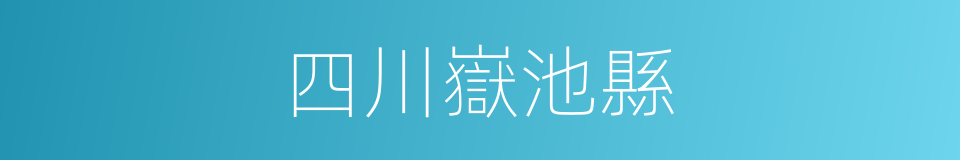 四川嶽池縣